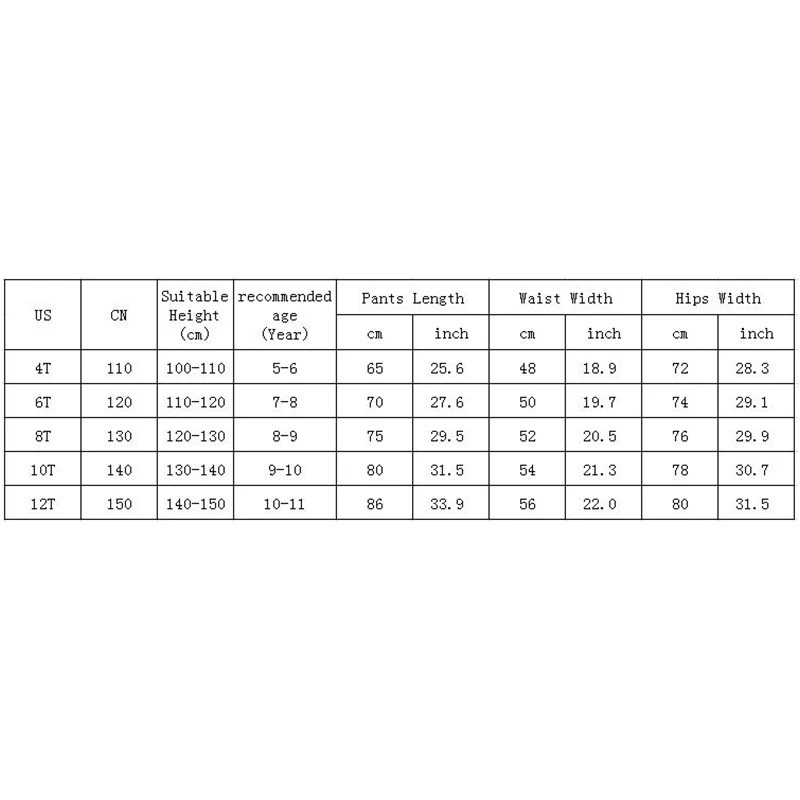 | US | CN | Suitable Height (cm) | recommended age (Year) | Pants Length cm | Pants Length inch | Waist Width cm | Waist Width inch | Hips Width cm | Hips Width inch |
|---|---|---|---|---|---|---|---|---|---|
| 4T | 110 | 100-110 | 5-6 | 65 | 25.6 | 48 | 18.9 | 72 | 28.3 |
| 6T | 120 | 110-120 | 7-8 | 70 | 27.6 | 50 | 19.7 | 74 | 29.1 |
| 8T | 130 | 120-130 | 8-9 | 75 | 29.5 | 52 | 20.5 | 76 | 29.9 |
| 10T | 140 | 130-140 | 9-10 | 80 | 31.5 | 54 | 21.3 | 78 | 30.7 |
| 12T | 150 | 140-150 | 10-11 | 86 | 33.9 | 56 | 22.0 | 80 | 31.5 |